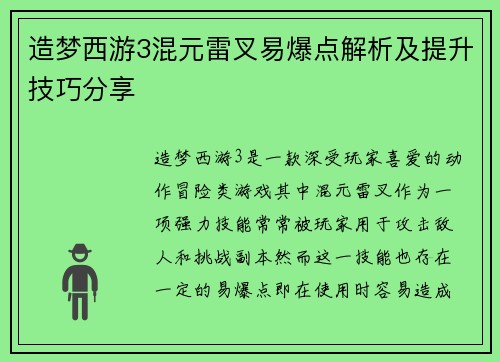 造梦西游3混元雷叉易爆点解析及提升技巧分享

造梦西游3是一款深受玩家喜爱的动作冒险类游戏其中混元雷叉作为一项强力技能常常被玩家用于攻击敌人和挑战副本然而这一技能也存在一定的易爆点即在使用时容易造成